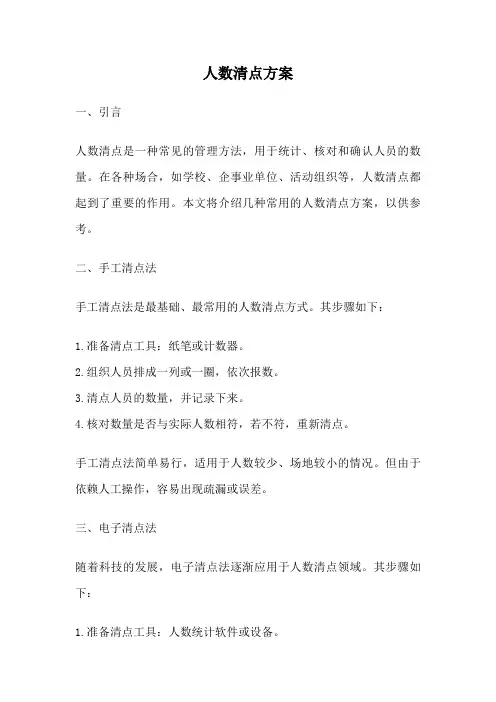 人数清点方案

一、引言

人数清点是一种常见的管理方法，用于统计、核对和确认人员的数量。在各种场合，如学校、企事业单位、活动组织等，人数清点都起到了重要的作用。本文将介绍几种常用的人数清点方案，以供参考。

二、手工清点法

手工清点法是最基础、最常用的人数清点方式。其步骤如下：

1.准备清点工具：纸笔或计数器。
2.组织人员排成一列或一圈，依次报数。
3.清点人员的数量，并记录下来。
4.核对数量是否与实际人数相符，若不符，重新清点。

手工清点法简单易行，适用于人数较少、场地较小的情况。但由于依赖人工操作，容易出现疏漏或误差。

三、电子清点法

随着科技的发展，电子清点法逐渐应用于人数清点领域。其步骤如下：

1.准备清点工具：人数统计软件或设备。